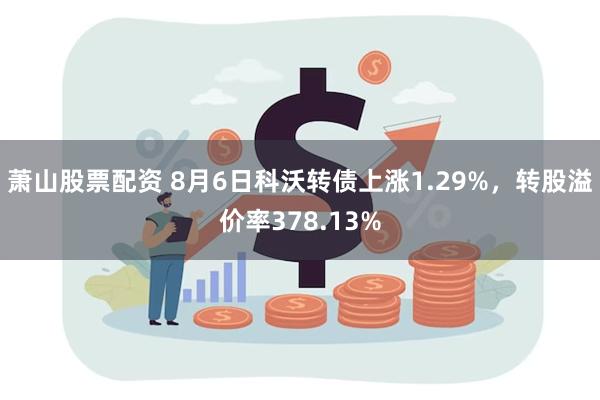 萧山股票配资 8月6日科沃转债上涨1.29%，转股溢价率378.13%